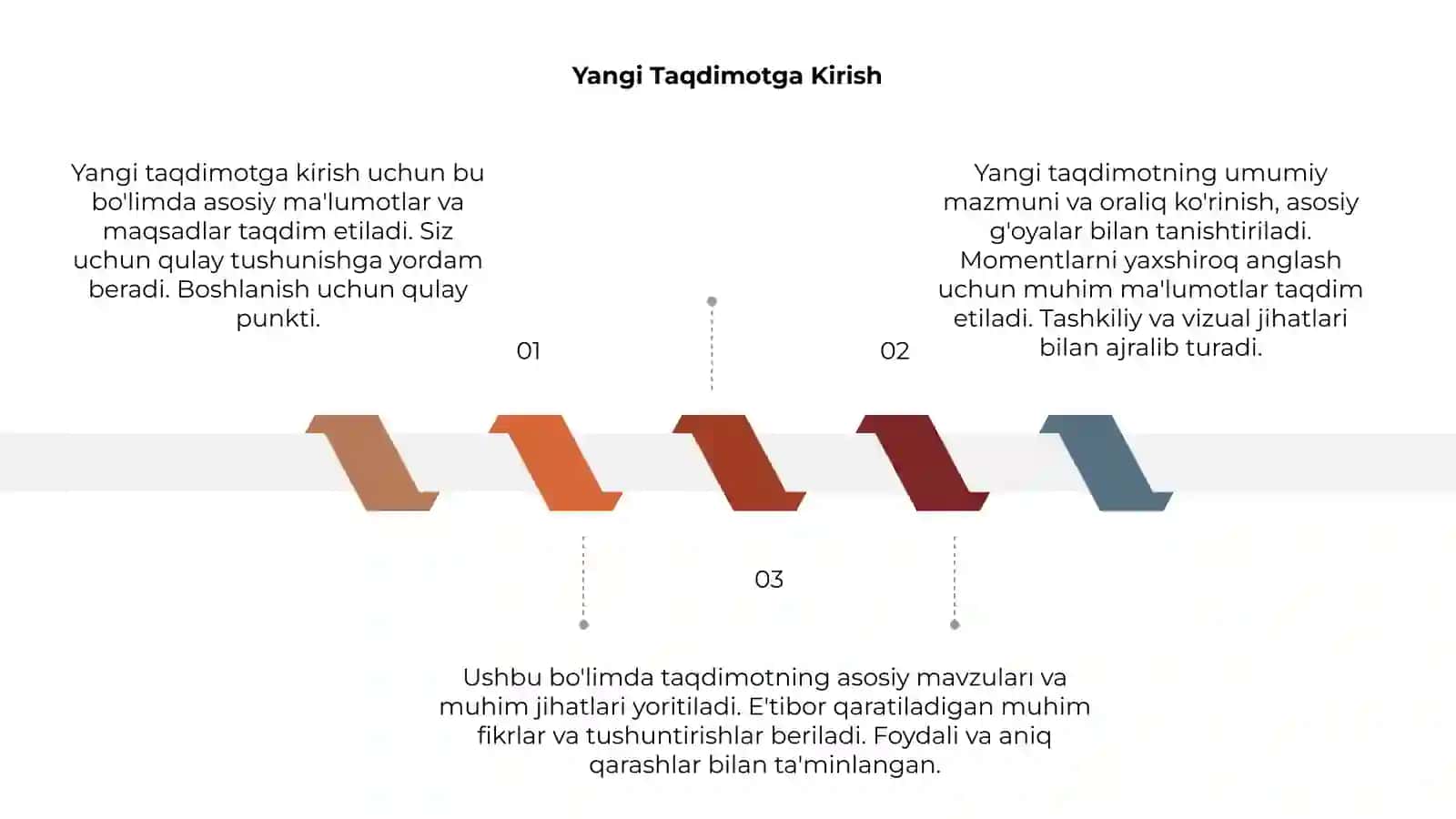 Yangi Taqdimotga Kirish

Yangi taqdimotga kirish uchun bu bo'limda asosiy ma'lumotlar va maqsadlar taqdim etiladi. Siz uchun qulay tushunishga yordam beradi. Boshlanish uchun qulay punkti.

01

Yangi taqdimotning umumiy mazmuni va oraliq ko'rinish, asosiy g'oyalar bilan tanishtiriladi. Momentlarni yaxshiroq anglash uchun muhim ma'lumotlar taqdim etiladi. Tashkiliy va vizual jihatlari bilan ajralib turadi.

02

03

Ushbu bo'limda taqdimotning asosiy mavzuları va muhim jihatlari yoritiladi. E'tibor qaratiladigan muhim fikrlar va tushuntirishlar beriladi. Foydali va aniq qarashlar bilan ta'minlangan.